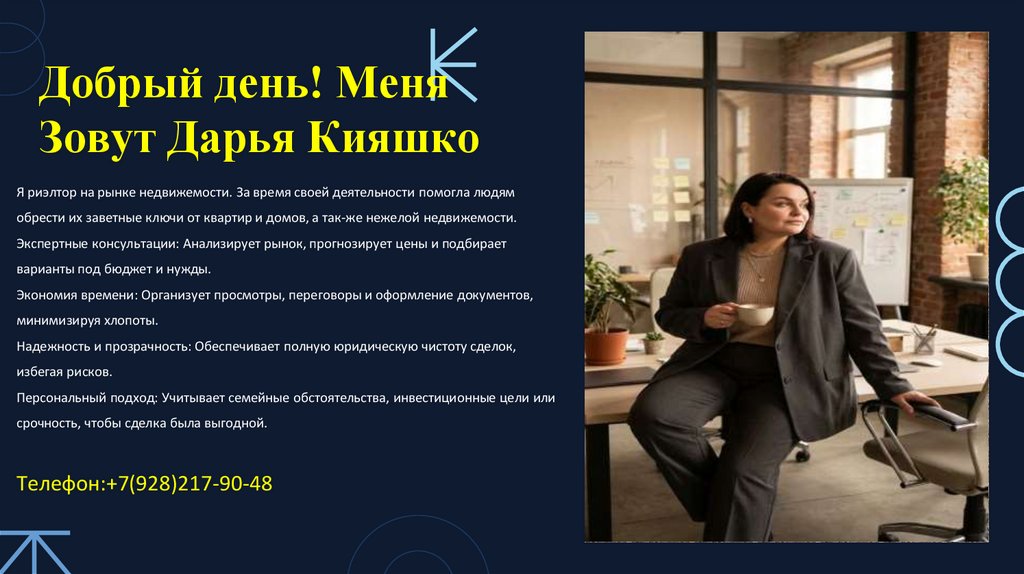 Добрый день! Меня Зовут Дарья Кияшко

Я риэлтор на рынке недвижемости. За время своей деятельности помогла людям обрести их заветные ключи от квартир и домов, а так-же нежелой недвижемости.

Экспертные консультации: Анализирует рынок, прогнозирует цены и подбирает варианты под бюджет и нужды.

Экономия времени: Организует просмотры, переговоры и оформление документов, минимизируя хлопоты.

Надежность и прозрачность: Обеспечивает полную юридическую чистоту сделок, избегая рисков.

Персональный подход: Учитывает семейные обстоятельства, инвестиционные цели или срочность, чтобы сделка была выгодной.

Телефон:+7(928)217-90-48